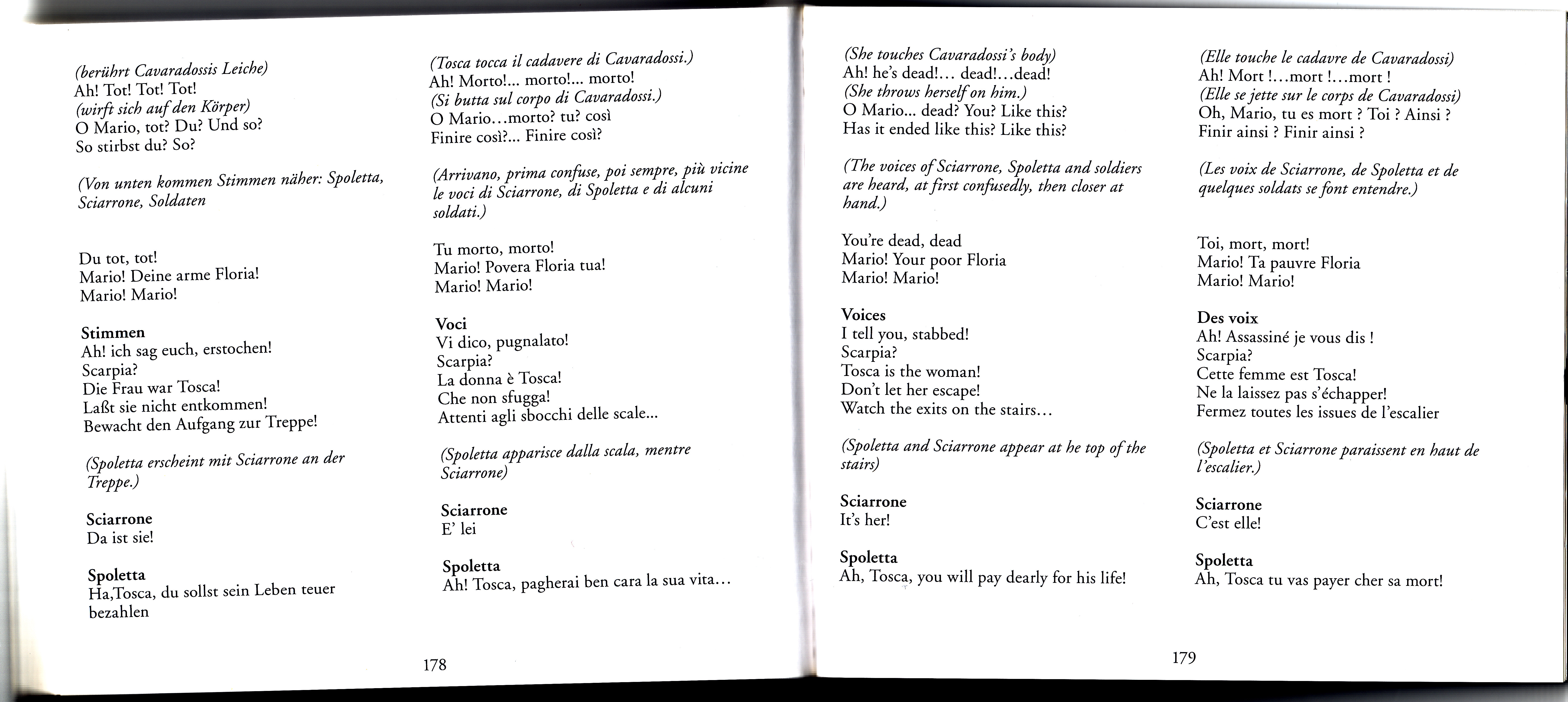 (berührt Cavaradossis Leiche)
Ah! Tot! Tot! Tot!
(wirft sich auf den Körper)
O Mario, tot? Du? Und so?
So stirbst du? So?

(Von unten kommen Stimmen näher: Spoletta, Sciarrone, Soldaten

Du tot, tot!
Mario! Deine arme Floria!
Mario! Mario!

Stimmen
Ah! ich sag euch, erstochen!
Scarpia?
Die Frau war Tosca!
Laßt sie nicht entkommen!
Bewacht den Aufgang zur Treppe!

(Spoletta erscheint mit Sciarrone an der Treppe.)

Sciarrone
Da ist sie!

Spoletta
Ha,Tosca, du sollst sein Leben teuer bezahlen

(Tosca tocca il cadavere di Cavaradossi.)
Ah! Morto!... morto!... morto!
(Si butta sul corpo di Cavaradossi.)
O Mario…morto? tu? così
Finire così?... Finire così?

(Arrivano, prima confuse, poi sempre, più vicine le voci di Sciarrone, di Spoletta e di alcuni soldati.)

Tu morto, morto!
Mario! Povera Floria tua!
Mario! Mario!

Voci
Vi dico, pugnalato!
Scarpia?
La donna è Tosca!
Che non sfugga!
Attenti agli sbocchi delle scale...

(Spoletta apparisce dalla scala, mentre Sciarrone)

Sciarrone
E' lei

Spoletta
Ah! Tosca, pagherai ben cara la sua vita…

178

(She touches Cavaradossi's body)
Ah! he's dead!… dead!…dead!
(She throws herself on him.)
O Mario... dead? You? Like this?
Has it ended like this? Like this?

(The voices of Sciarrone, Spoletta and soldiers are heard, at first confusedly, then closer at hand.)

You're dead, dead
Mario! Your poor Floria
Mario! Mario!

Voices
I tell you, stabbed!
Scarpia?
Tosca is the woman!
Don't let her escape!
Watch the exits on the stairs…

(Spoletta and Sciarrone appear at he top of the stairs)

Sciarrone
It's her!

Spoletta
Ah, Tosca, you will pay dearly for his life!

(Elle touche le cadavre de Cavaradossi)
Ah! Mort !…mort !…mort !
(Elle se jette sur le corps de Cavaradossi)
Oh, Mario, tu es mort ? Toi ? Ainsi ?
Finir ainsi ? Finir ainsi ?

(Les voix de Sciarrone, de Spoletta et de quelques soldats se font entendre.)

Toi, mort, mort!
Mario! Ta pauvre Floria
Mario! Mario!

Des voix
Ah! Assassiné je vous dis !
Scarpia?
Cette femme est Tosca!
Ne la laissez pas s'échapper!
Fermez toutes les issues de l'escalier

(Spoletta et Sciarrone paraissent en haut de l'escalier.)

Sciarrone
C'est elle!

Spoletta
Ah, Tosca tu vas payer cher sa mort!

179